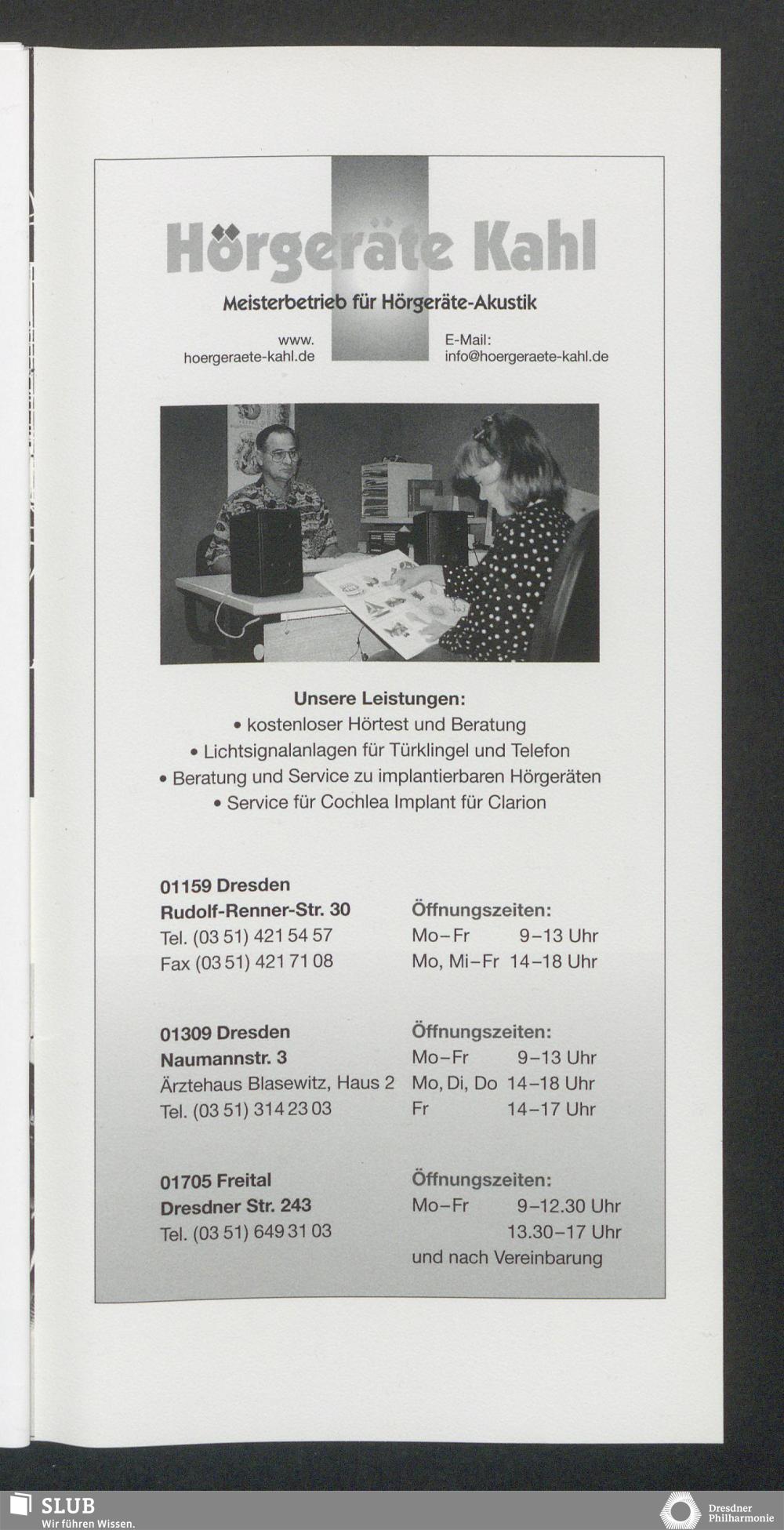 Hörgeräte Kahl

Meisterbetrieb für Hörgeräte-Akustik

www.
hoergeraete-kahl.de

E-Mail:
info@hoergeraete-kahl.de

Unsere Leistungen:
• kostenloser Hörtest und Beratung
• Lichtsignalanlagen für Türklingel und Telefon
• Beratung und Service zu implantierbaren Hörgeräten
• Service für Cochlea Implant für Clarion

01159 Dresden
Rudolf-Renner-Str. 30
Tel. (03 51) 421 54 57
Fax (03 51) 421 71 08

Öffnungszeiten:
Mo–Fr 9–13 Uhr
Mo, Mi–Fr 14–18 Uhr

01309 Dresden
Naumannstr. 3
Ärztehaus Blasewitz, Haus 2
Tel. (03 51) 314 23 03

Öffnungszeiten:
Mo–Fr 9–13 Uhr
Mo, Di, Do 14–18 Uhr
Fr 14–17 Uhr

01705 Freital
Dresdner Str. 243
Tel. (03 51) 649 31 03

Öffnungszeiten:
Mo–Fr 9–12.30 Uhr
13.30–17 Uhr
und nach Vereinbarung

SLUB
Wir führen Wissen.

Dresdner
Philharmonie